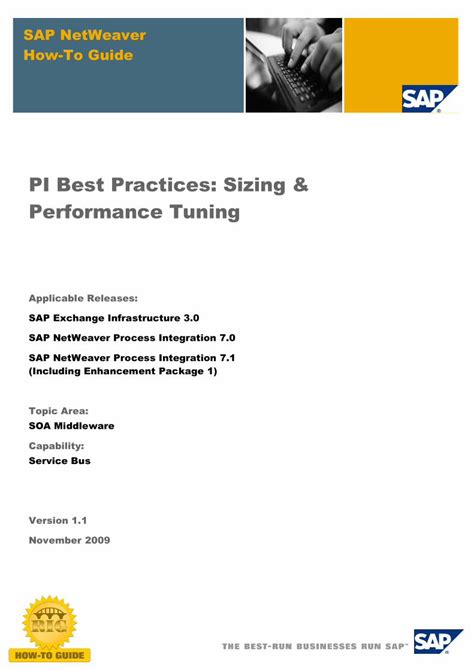 SAP NetWeaver
How-To Guide

SAP

PI Best Practices: Sizing & Performance Tuning

Applicable Releases:

SAP Exchange Infrastructure 3.0

SAP NetWeaver Process Integration 7.0

SAP NetWeaver Process Integration 7.1 (Including Enhancement Package 1)

Topic Area:

SOA Middleware

Capability:

Service Bus

Version 1.1

November 2009

RIG

HOW-TO GUIDE

THE BEST-RUN BUSINESSES RUN SAP™

SAP